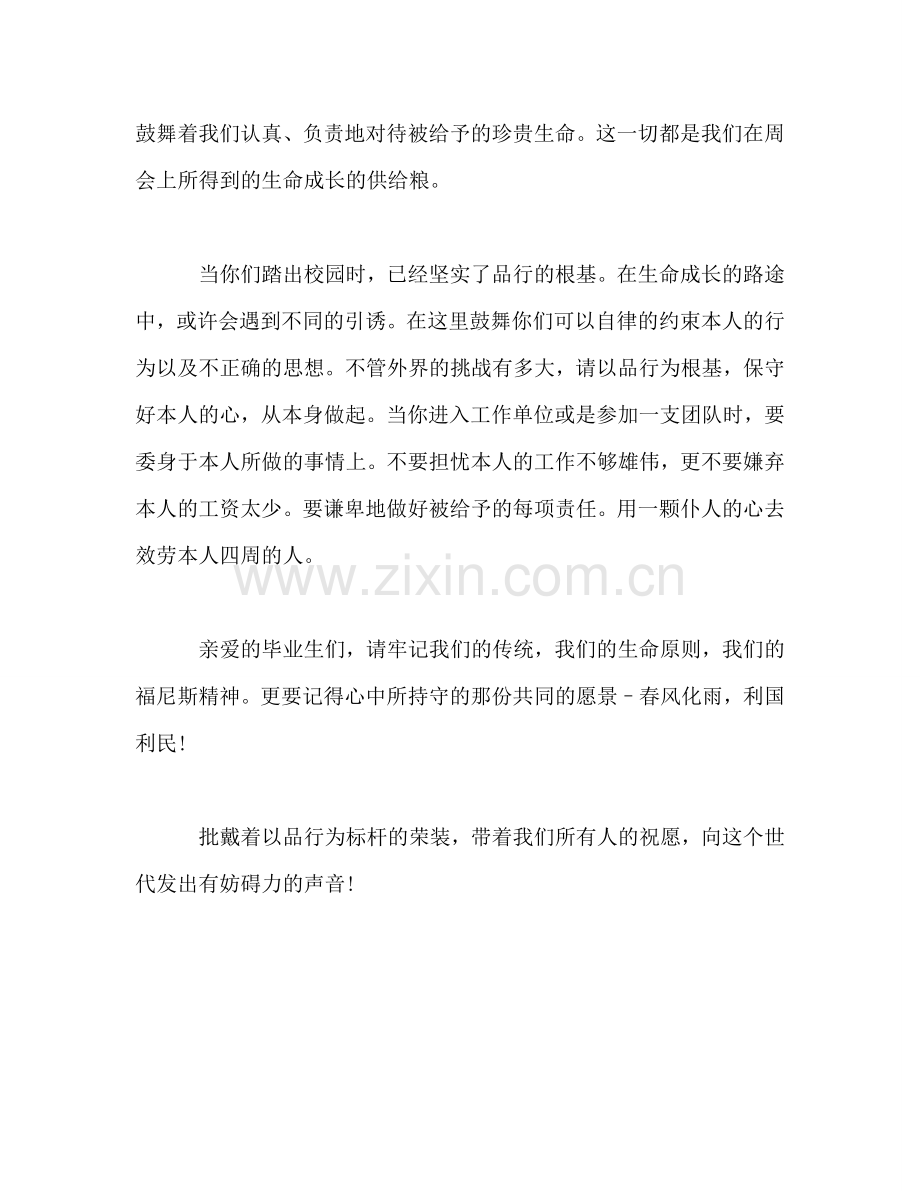 鼓舞着我们认真、负责地对待被给予的珍贵生命。这一切都是我们在周会上所得到的生命成长的供给粮。

当你们踏出校园时，已经坚实了品行的根基。在生命成长的路途中，或许会遇到不同的引诱。在这里鼓舞你们可以自律的约束本人的行为以及不正确的思想。不管外界的挑战有多大，请以品行为根基，保守好本人的心，从本身做起。当你进入工作单位或是参加一支团队时，要委身于本人所做的事情上。不要担忧本人的工作不够雄伟，更不要嫌弃本人的工资太少。要谦卑地做好被给予的每项责任。用一颗仆人的心去效劳本人四周的人。

www.zixin.com.cn

亲爱的毕业生们，请牢记我们的传统，我们的生命原则，我们的福尼斯精神。更要记得心中所持守的那份共同的愿景－春风化雨，利国利民！

批戴着以品行为标杆的荣装，带着我们所有人的祝愿，向这个世代发出有妨碍力的声音！